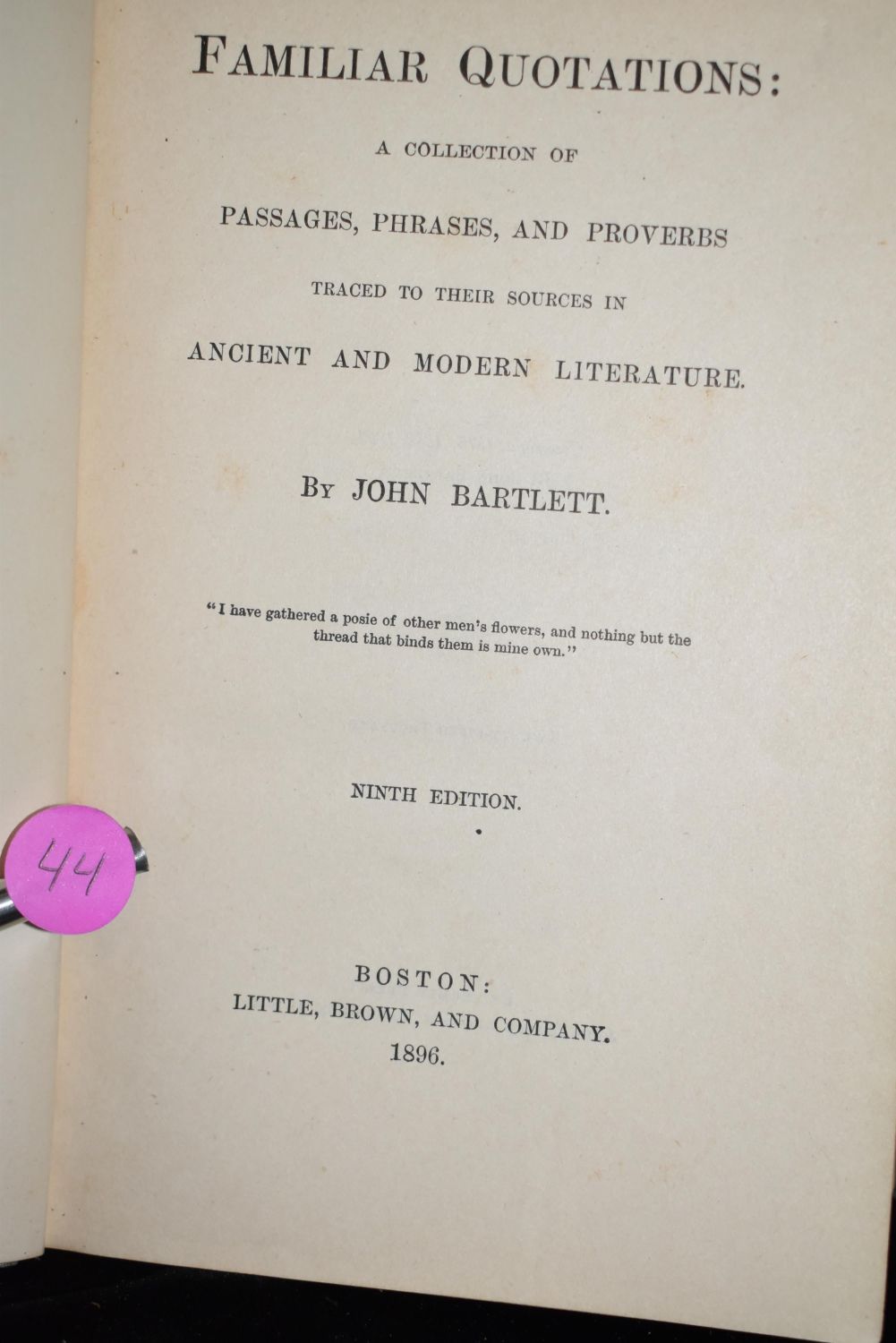 FAMILIAR QUOTATIONS:

A COLLECTION OF

PASSAGES, PHRASES, AND PROVERBS

TRACED TO THEIR SOURCES IN

ANCIENT AND MODERN LITERATURE.

BY JOHN BARTLETT.

"I have gathered a posie of other men's flowers, and nothing but the thread that binds them is mine own."

NINTH EDITION.

44

BOSTON:
LITTLE, BROWN, AND COMPANY.
1896.